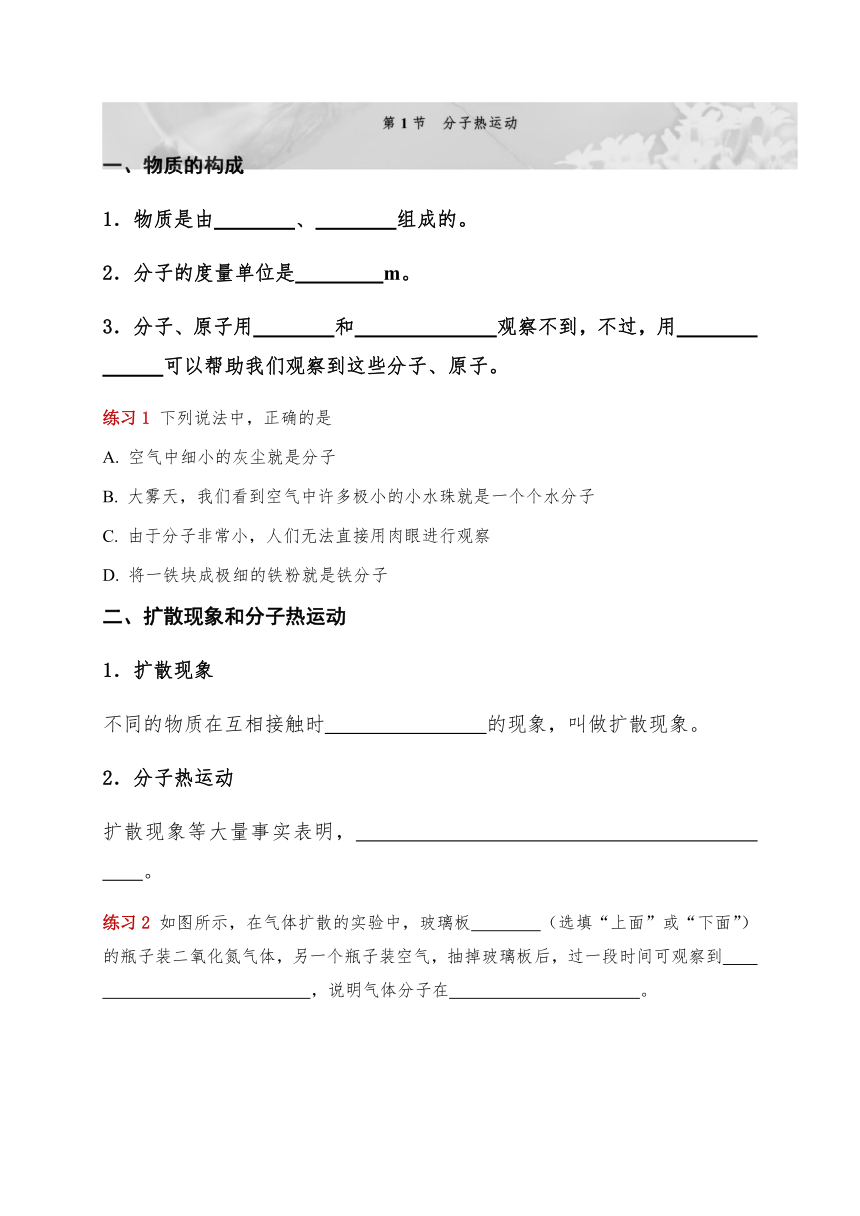 第 1 节　分子热运动

一、物质的构成

1．物质是由________、________组成的。

2．分子的度量单位是________m。

3．分子、原子用________和______________观察不到，不过，用______________可以帮助我们观察到这些分子、原子。

练习 1  下列说法中，正确的是

A. 空气中细小的灰尘就是分子

B. 大雾天，我们看到空气中许多极小的小水珠就是一个个水分子

C. 由于分子非常小，人们无法直接用肉眼进行观察

D. 将一铁块成极细的铁粉就是铁分子

二、扩散现象和分子热运动

1．扩散现象

不同的物质在互相接触时________________的现象，叫做扩散现象。

2．分子热运动

扩散现象等大量事实表明，____________________________________________。

练习 2  如图所示，在气体扩散的实验中，玻璃板________（选填“上面”或“下面”）的瓶子装二氧化氮气体，另一个瓶子装空气，抽掉玻璃板后，过一段时间可观察到____________________________，说明气体分子在______________________。